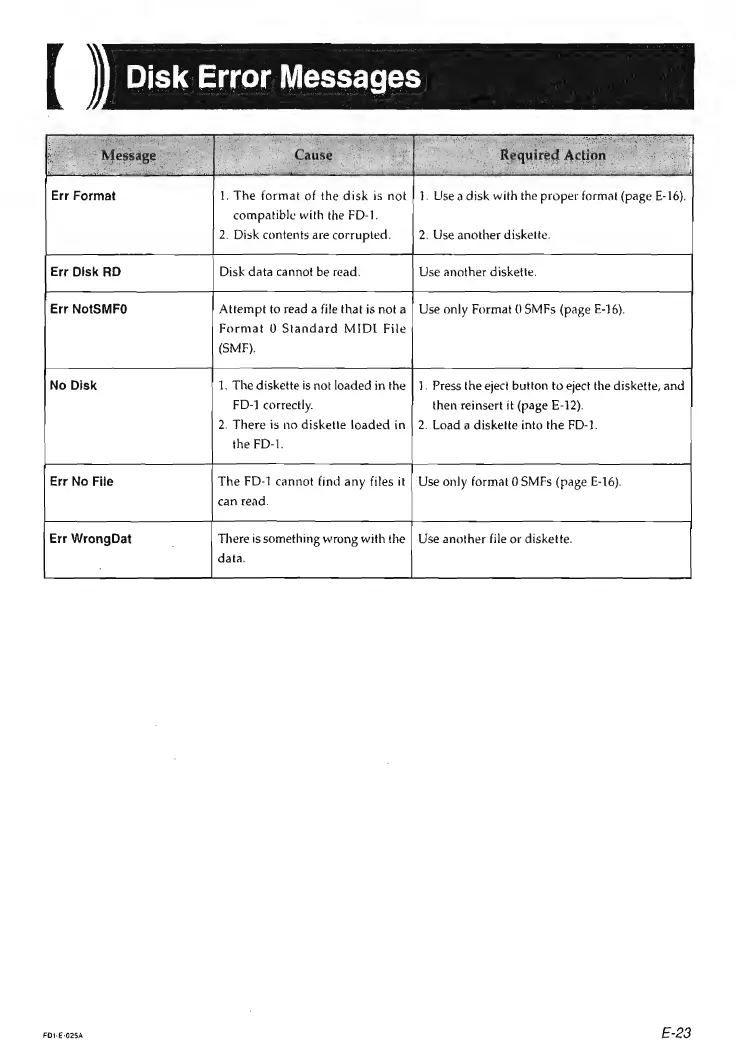 Disk Error Messages

| Message | Cause | Required Action |
|---|---|---|
| Err Format | 1. The format of the disk is not compatible with the FD-1. 2. Disk contents are corrupted. | 1. Use a disk with the proper format (page E-16). 2. Use another diskette. |
| Err Disk RD | Disk data cannot be read. | Use another diskette. |
| Err NotSMF0 | Attempt to read a file that is not a Format 0 Standard MIDI File (SMF). | Use only Format 0 SMFs (page E-16). |
| No Disk | 1. The diskette is not loaded in the FD-1 correctly. 2. There is no diskette loaded in the FD-1. | 1. Press the eject button to eject the diskette, and then reinsert it (page E-12). 2. Load a diskette into the FD-1. |
| Err No File | The FD-1 cannot find any files it can read. | Use only format 0 SMFs (page E-16). |
| Err WrongDat | There is something wrong with the data. | Use another file or diskette. |

FD1-E-025A

E-23